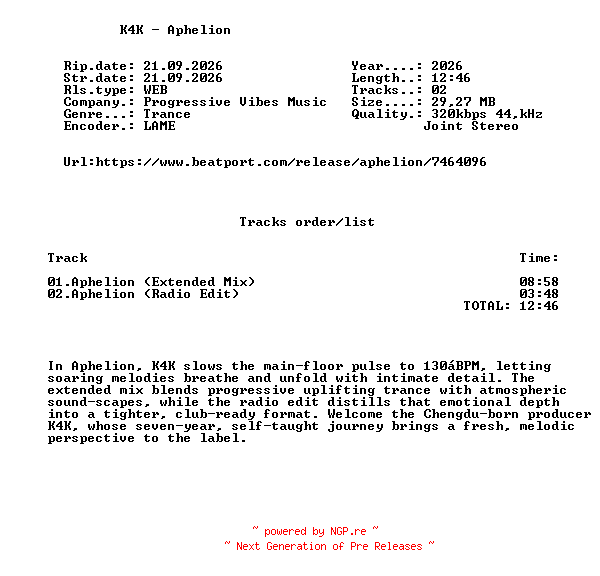 K4K - Aphelion

Rip.date: 21.09.2026
Str.date: 21.09.2026
Rls.type: WEB
Company.: Progressive Vibes Music
Genre...: Trance
Encoder.: LAME

Year....: 2026
Length..: 12:46
Tracks..: 02
Size....: 29,27 MB
Quality.: 320kbps 44,kHz
Joint Stereo

Url:https://www.beatport.com/release/aphelion/7464096

Tracks order/list

| Track | Time: |
|---|---|
| 01.Aphelion (Extended Mix) | 08:58 |
| 02.Aphelion (Radio Edit) | 03:48 |
| | TOTAL: 12:46 |

In Aphelion, K4K slows the main-floor pulse to 130áBPM, letting soaring melodies breathe and unfold with intimate detail. The extended mix blends progressive uplifting trance with atmospheric sound-scapes, while the radio edit distills that emotional depth into a tighter, club-ready format. Welcome the Chengdu-born producer K4K, whose seven-year, self-taught journey brings a fresh, melodic perspective to the label.

~ powered by NGP.re ~
~ Next Generation of Pre Releases ~